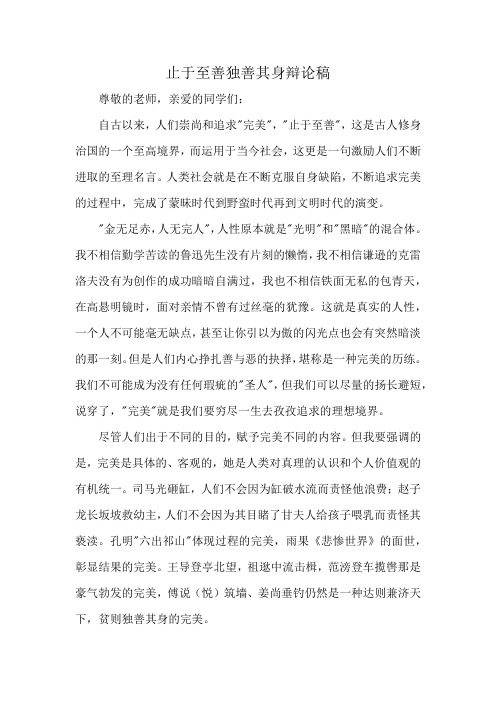 止于至善独善其身辩论稿

尊敬的老师，亲爱的同学们：

自古以来，人们崇尚和追求"完美"，"止于至善"，这是古人修身治国的一个至高境界，而运用于当今社会，这更是一句激励人们不断进取的至理名言。人类社会就是在不断克服自身缺陷，不断追求完美的过程中，完成了蒙昧时代到野蛮时代再到文明时代的演变。

"金无足赤，人无完人"，人性原本就是"光明"和"黑暗"的混合体。我不相信勤学苦读的鲁迅先生没有片刻的懒惰，我不相信谦逊的克雷洛夫没有为创作的成功暗暗自满过，我也不相信铁面无私的包青天，在高悬明镜时，面对亲情不曾有过丝毫的犹豫。这就是真实的人性，一个人不可能毫无缺点，甚至让你引以为傲的闪光点也会有突然暗淡的那一刻。但是人们内心挣扎善与恶的抉择，堪称是一种完美的历练。我们不可能成为没有任何瑕疵的"圣人"，但我们可以尽量的扬长避短，说穿了，"完美"就是我们要穷尽一生去孜孜追求的理想境界。

尽管人们出于不同的目的，赋予完美不同的内容。但我要强调的是，完美是具体的、客观的，她是人类对真理的认识和个人价值观的有机统一。司马光砸缸，人们不会因为缸破水流而责怪他浪费；赵子龙长坂坡救幼主，人们不会因为其目睹了甘夫人给孩子喂乳而责怪其亵渎。孔明"六出祁山"体现过程的完美，雨果《悲惨世界》的面世，彰显结果的完美。王导登亭北望，祖逖中流击楫，范滂登车揽辔那是豪气勃发的完美，傅说（悦）筑墙、姜尚垂钓仍然是一种达则兼济天下，贫则独善其身的完美。